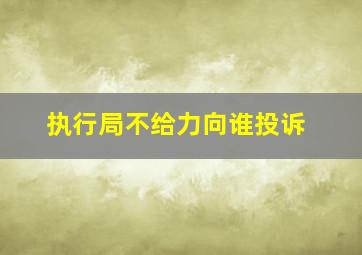 执行局不给力向谁投诉